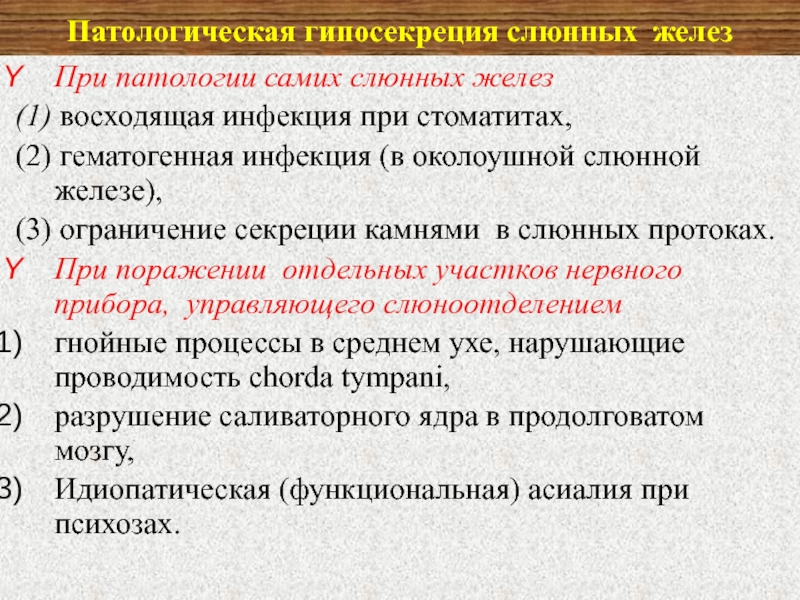 Патологическая гипосекреция слюнных желез

Y При патологии самих слюнных желез

(1) восходящая инфекция при стоматитах,

(2) гематогенная инфекция (в околоушной слюнной железе),

(3) ограничение секреции камнями в слюнных протоках.

Y При поражении отдельных участков нервного прибора, управляющего слюноотделением

1) гнойные процессы в среднем ухе, нарушающие проводимость chorda tympani,

2) разрушение саливаторного ядра в продолговатом мозгу,

3) Идиопатическая (функциональная) асиалия при психозах.